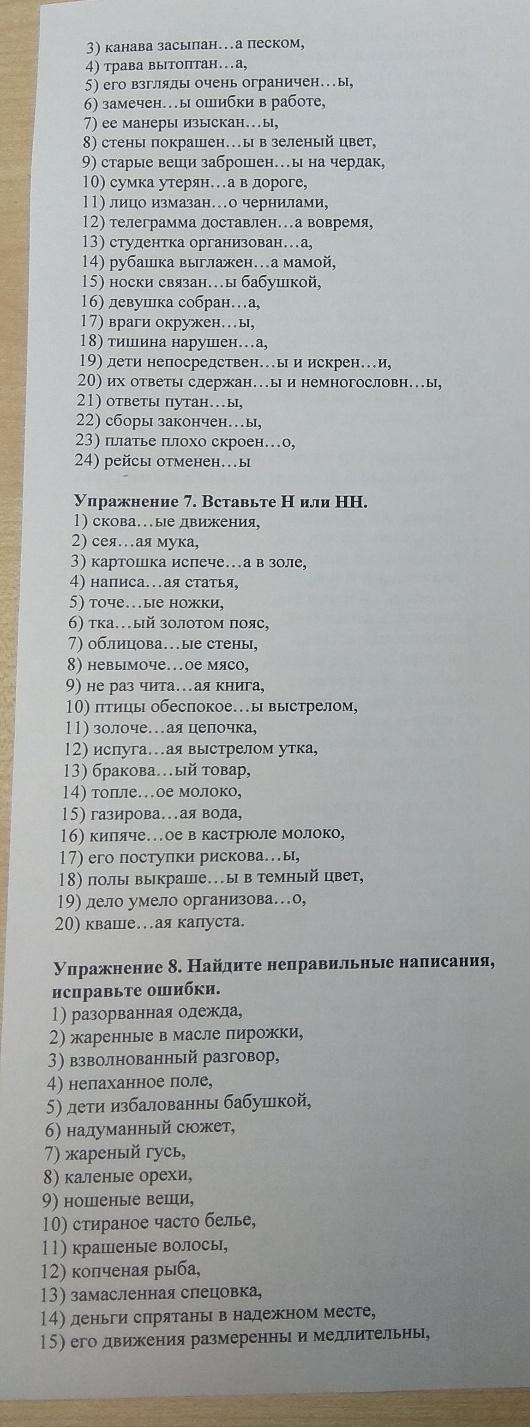 3) канава засыпан…а песком,
4) трава вытоптан…а,
5) его взгляды очень ограничен…ы,
6) замечен…ы ошибки в работе,
7) ее манеры изыскан…ы,
8) стены покрашен…ы в зеленый цвет,
9) старые вещи заброшен…ы на чердак,
10) сумка утерян…а в дороге,
11) лицо измазан…о чернилами,
12) телеграмма доставлен…а вовремя,
13) студентка организован…а,
14) рубашка выглажен…а мамой,
15) носки связан…ы бабушкой,
16) девушка собран…а,
17) враги окружен…ы,
18) тишина нарушен…а,
19) дети непосредствен…ы и искрен…и,
20) их ответы сдержан…ы и немногословн…ы,
21) ответы путан…ы,
22) сборы закончен…ы,
23) платье плохо скроен…о,
24) рейсы отменен…ы

Упражнение 7. Вставьте Н или НН.
1) скова…ые движения,
2) сея…ая мука,
3) картошка испече…а в золе,
4) написа…ая статья,
5) точе…ые ножки,
6) тка…ый золотом пояс,
7) облицова…ые стены,
8) невымоче…ое мясо,
9) не раз чита…ая книга,
10) птицы обеспокое…ы выстрелом,
11) золоче…ая цепочка,
12) испуга…ая выстрелом утка,
13) бракова…ый товар,
14) топле…ое молоко,
15) газирова…ая вода,
16) кипяче…ое в кастрюле молоко,
17) его поступки рискова…ы,
18) полы выкраше…ы в темный цвет,
19) дело умело организова…о,
20) кваше…ая капуста.

Упражнение 8. Найдите неправильные написания, исправьте ошибки.
1) разорванная одежда,
2) жаренные в масле пирожки,
3) взволнованный разговор,
4) непаханное поле,
5) дети избалованны бабушкой,
6) надуманный сюжет,
7) жареный гусь,
8) каленые орехи,
9) ношеные вещи,
10) стираное часто белье,
11) крашеные волосы,
12) копченая рыба,
13) замасленная спецовка,
14) деньги спрятаны в надежном месте,
15) его движения размеренны и медлительны,